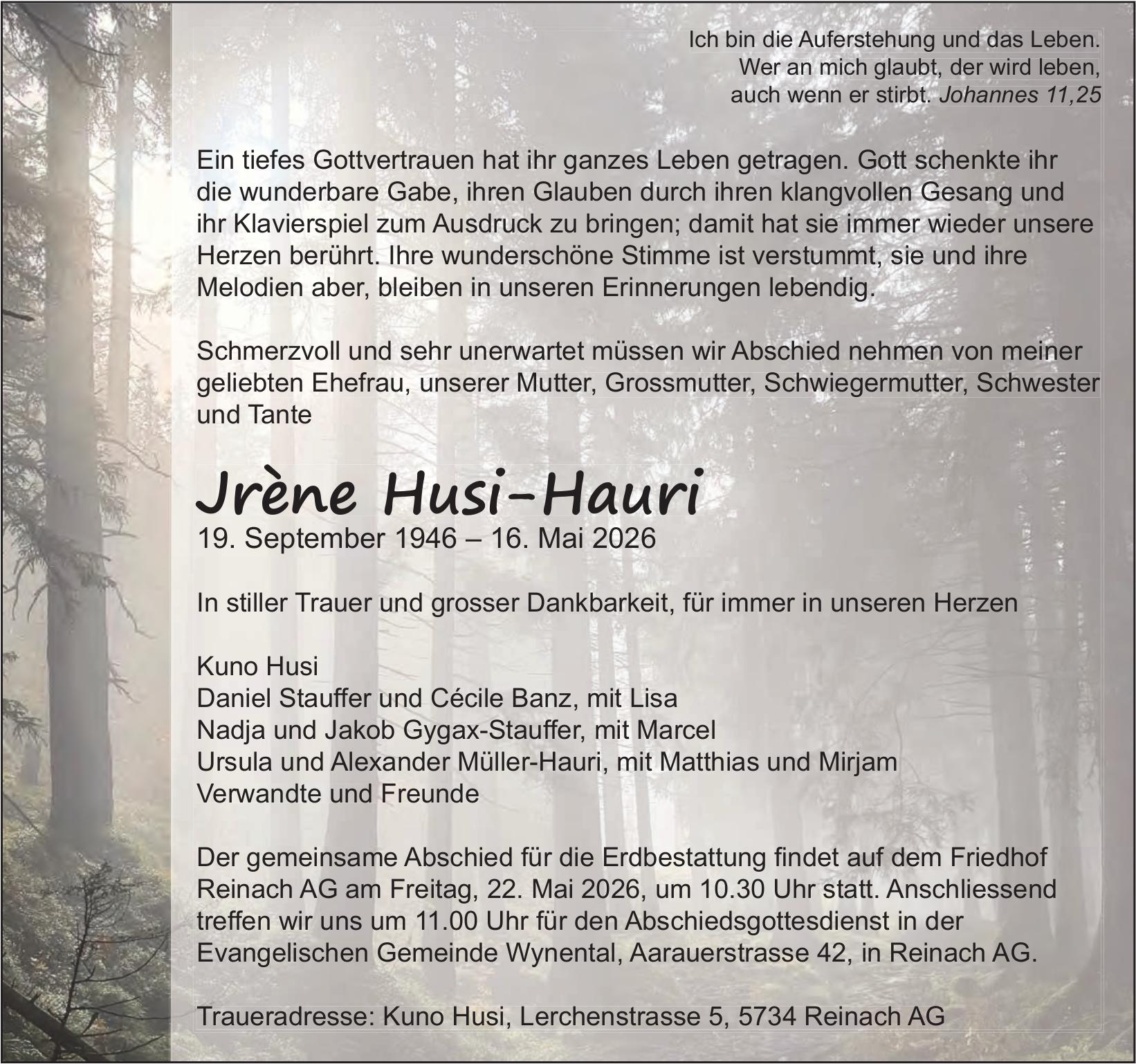 Ich bin die Auferstehung und das Leben.
Wer an mich glaubt, der wird leben,
auch wenn er stirbt. Johannes 11,25

Ein tiefes Gottvertrauen hat ihr ganzes Leben getragen. Gott schenkte ihr die wunderbare Gabe, ihren Glauben durch ihren klangvollen Gesang und ihr Klavierspiel zum Ausdruck zu bringen; damit hat sie immer wieder unsere Herzen berührt. Ihre wunderschöne Stimme ist verstummt, sie und ihre Melodien aber, bleiben in unseren Erinnerungen lebendig.

Schmerzvoll und sehr unerwartet müssen wir Abschied nehmen von meiner geliebten Ehefrau, unserer Mutter, Grossmutter, Schwiegermutter, Schwester und Tante

Jrène Husi-Hauri
19. September 1946 – 16. Mai 2026

In stiller Trauer und grosser Dankbarkeit, für immer in unseren Herzen

Kuno Husi
Daniel Stauffer und Cécile Banz, mit Lisa
Nadja und Jakob Gygax-Stauffer, mit Marcel
Ursula und Alexander Müller-Hauri, mit Matthias und Mirjam
Verwandte und Freunde

Der gemeinsame Abschied für die Erdbestattung findet auf dem Friedhof Reinach AG am Freitag, 22. Mai 2026, um 10.30 Uhr statt. Anschliessend treffen wir uns um 11.00 Uhr für den Abschiedsgottesdienst in der Evangelischen Gemeinde Wynental, Aarauerstrasse 42, in Reinach AG.

Traueradresse: Kuno Husi, Lerchenstrasse 5, 5734 Reinach AG